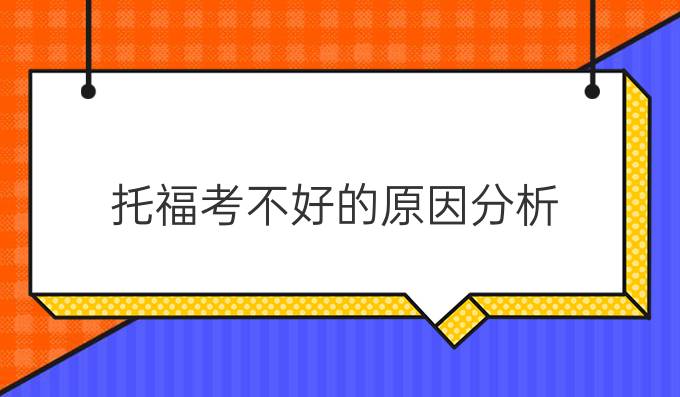 托福考不好的原因分析